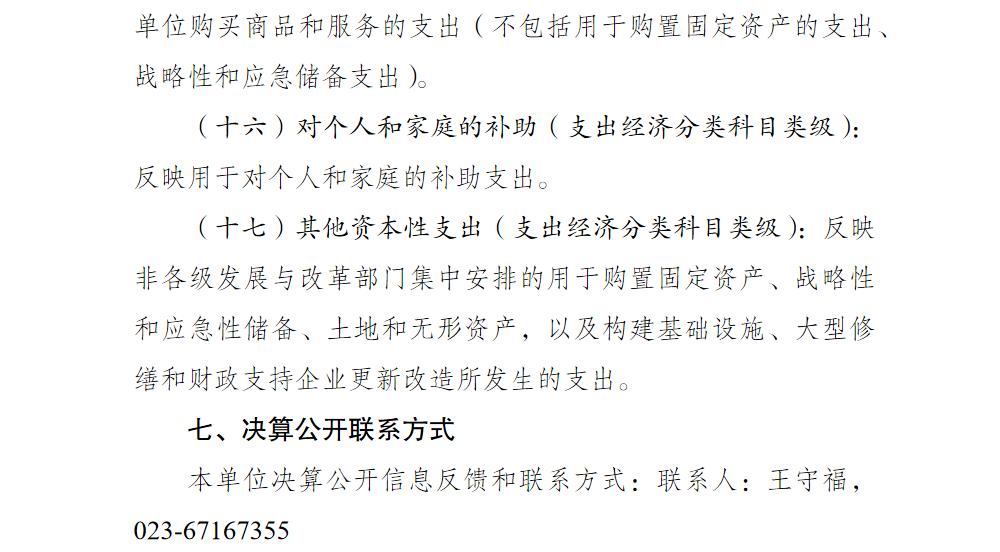 单位购买商品和服务的支出（不包括用于购置固定资产的支出、战略性和应急储备支出）。

（十六）对个人和家庭的补助（支出经济分类科目类级）：反映用于对个人和家庭的补助支出。

（十七）其他资本性支出（支出经济分类科目类级）：反映非各级发展与改革部门集中安排的用于购置固定资产、战略性和应急性储备、土地和无形资产，以及构建基础设施、大型修缮和财政支持企业更新改造所发生的支出。

七、决算公开联系方式

本单位决算公开信息反馈和联系方式：联系人：王守福，023-67167355